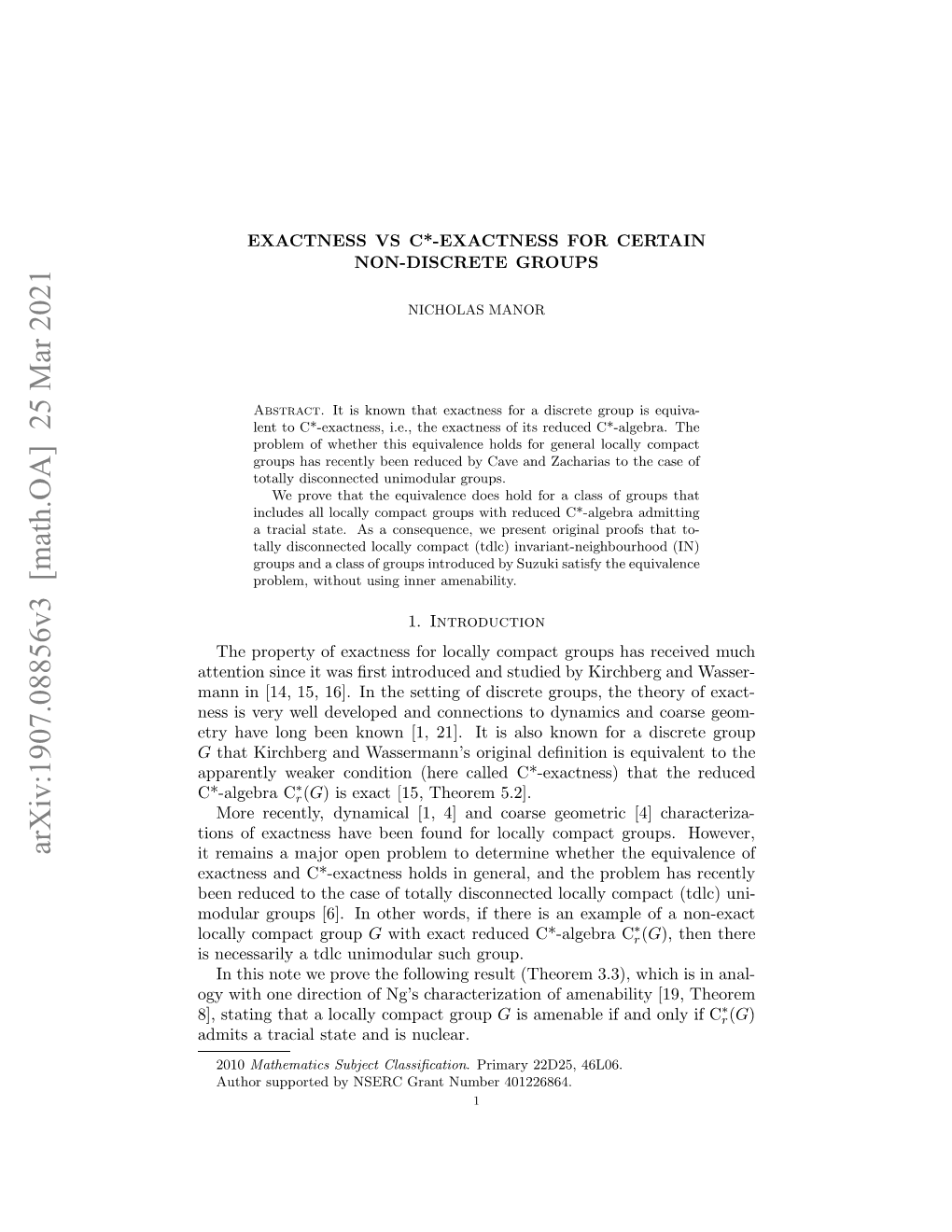 arXiv:1907.08856v3 [math.OA] 25 Mar 2021

EXACTNESS VS C*-EXACTNESS FOR CERTAIN NON-DISCRETE GROUPS

NICHOLAS MANOR

Abstract. It is known that exactness for a discrete group is equivalent to C*-exactness, i.e., the exactness of its reduced C*-algebra. The problem of whether this equivalence holds for general locally compact groups has recently been reduced by Cave and Zacharias to the case of totally disconnected unimodular groups.

We prove that the equivalence does hold for a class of groups that includes all locally compact groups with reduced C*-algebra admitting a tracial state. As a consequence, we present original proofs that totally disconnected locally compact (tdlc) invariant-neighbourhood (IN) groups and a class of groups introduced by Suzuki satisfy the equivalence problem, without using inner amenability.

1. Introduction

The property of exactness for locally compact groups has received much attention since it was first introduced and studied by Kirchberg and Wassermann in [14, 15, 16]. In the setting of discrete groups, the theory of exactness is very well developed and connections to dynamics and coarse geometry have long been known [1, 21]. It is also known for a discrete group $G$ that Kirchberg and Wassermann's original definition is equivalent to the apparently weaker condition (here called C*-exactness) that the reduced C*-algebra $C_r^*(G)$ is exact [15, Theorem 5.2].

More recently, dynamical [1, 4] and coarse geometric [4] characterizations of exactness have been found for locally compact groups. However, it remains a major open problem to determine whether the equivalence of exactness and C*-exactness holds in general, and the problem has recently been reduced to the case of totally disconnected locally compact (tdlc) unimodular groups [6]. In other words, if there is an example of a non-exact locally compact group $G$ with exact reduced C*-algebra $C_r^*(G)$, then there is necessarily a tdlc unimodular such group.

In this note we prove the following result (Theorem 3.3), which is in analogy with one direction of Ng's characterization of amenability [19, Theorem 8], stating that a locally compact group $G$ is amenable if and only if $C_r^*(G)$ admits a tracial state and is nuclear.

2010 Mathematics Subject Classification. Primary 22D25, 46L06.
Author supported by NSERC Grant Number 401226864.

1